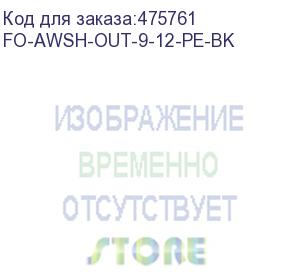 Код для заказа:475761
FO-AWSH-OUT-9-12-PE-BK

ИЗОБРАЖЕНИЕ
ВРЕМЕННО
ОТСУТСТВУЕТ
STORE